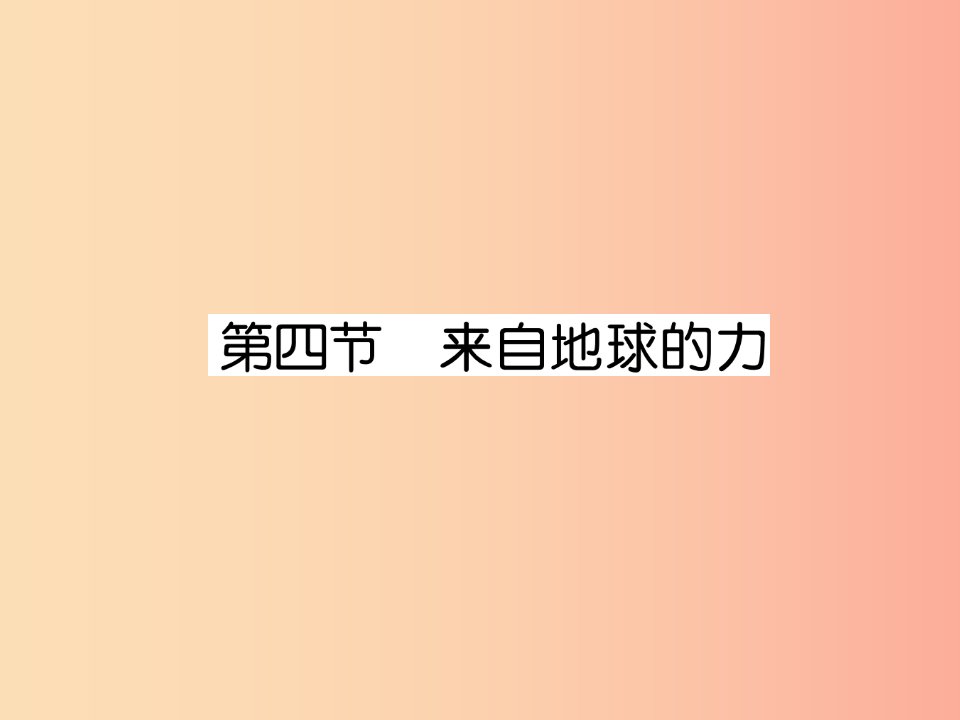 第四节　来自地球的力